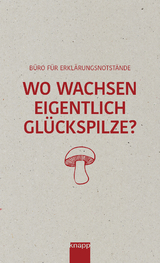 BÜRO FÜR ERKLÄRUNGSNOTSTÄNDE

WO WACHSEN EIGENTLICH GLÜCKSPILZE?

knapp